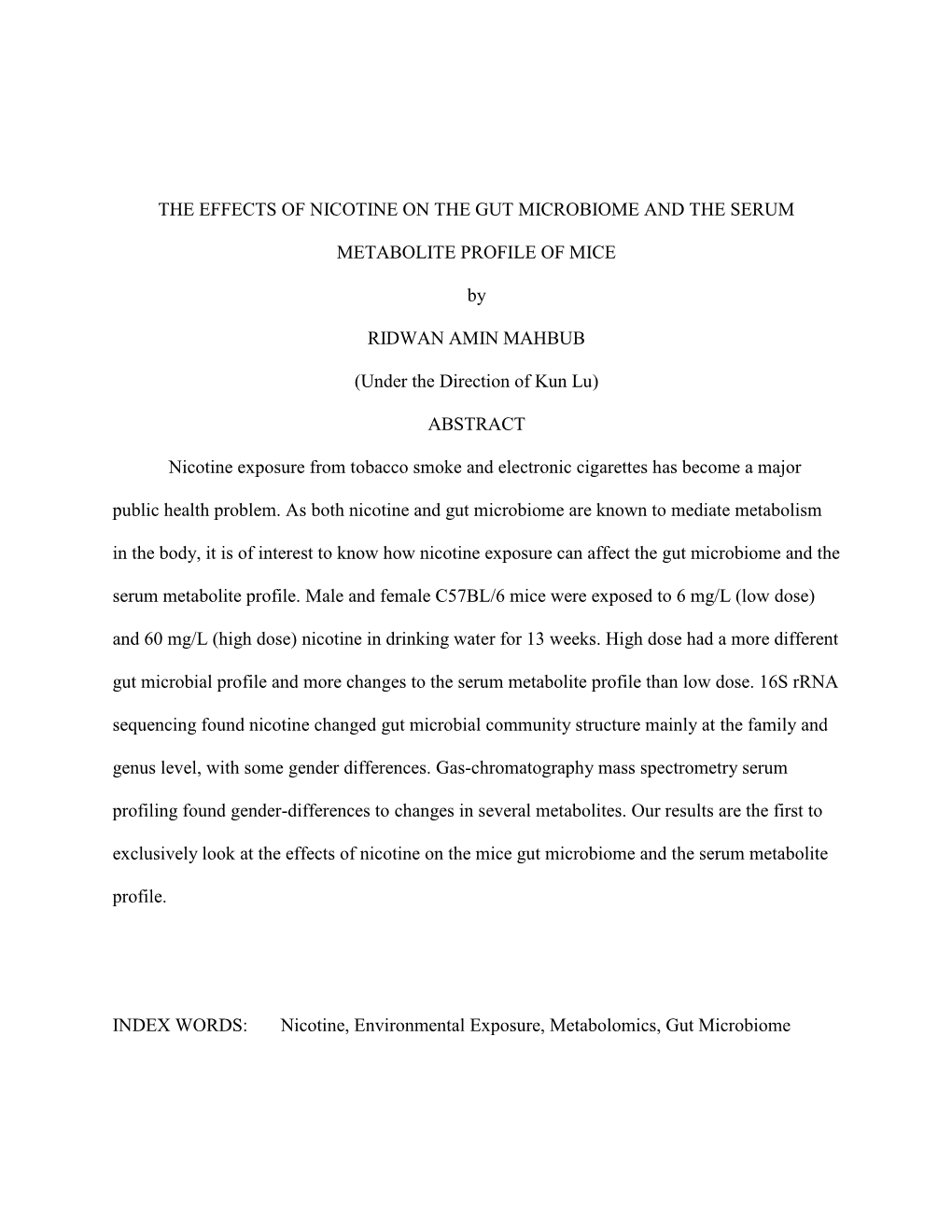 THE EFFECTS OF NICOTINE ON THE GUT MICROBIOME AND THE SERUM METABOLITE PROFILE OF MICE

by

RIDWAN AMIN MAHBUB

(Under the Direction of Kun Lu)

ABSTRACT

Nicotine exposure from tobacco smoke and electronic cigarettes has become a major public health problem. As both nicotine and gut microbiome are known to mediate metabolism in the body, it is of interest to know how nicotine exposure can affect the gut microbiome and the serum metabolite profile. Male and female C57BL/6 mice were exposed to 6 mg/L (low dose) and 60 mg/L (high dose) nicotine in drinking water for 13 weeks. High dose had a more different gut microbial profile and more changes to the serum metabolite profile than low dose. 16S rRNA sequencing found nicotine changed gut microbial community structure mainly at the family and genus level, with some gender differences. Gas-chromatography mass spectrometry serum profiling found gender-differences to changes in several metabolites. Our results are the first to exclusively look at the effects of nicotine on the mice gut microbiome and the serum metabolite profile.

INDEX WORDS: Nicotine, Environmental Exposure, Metabolomics, Gut Microbiome